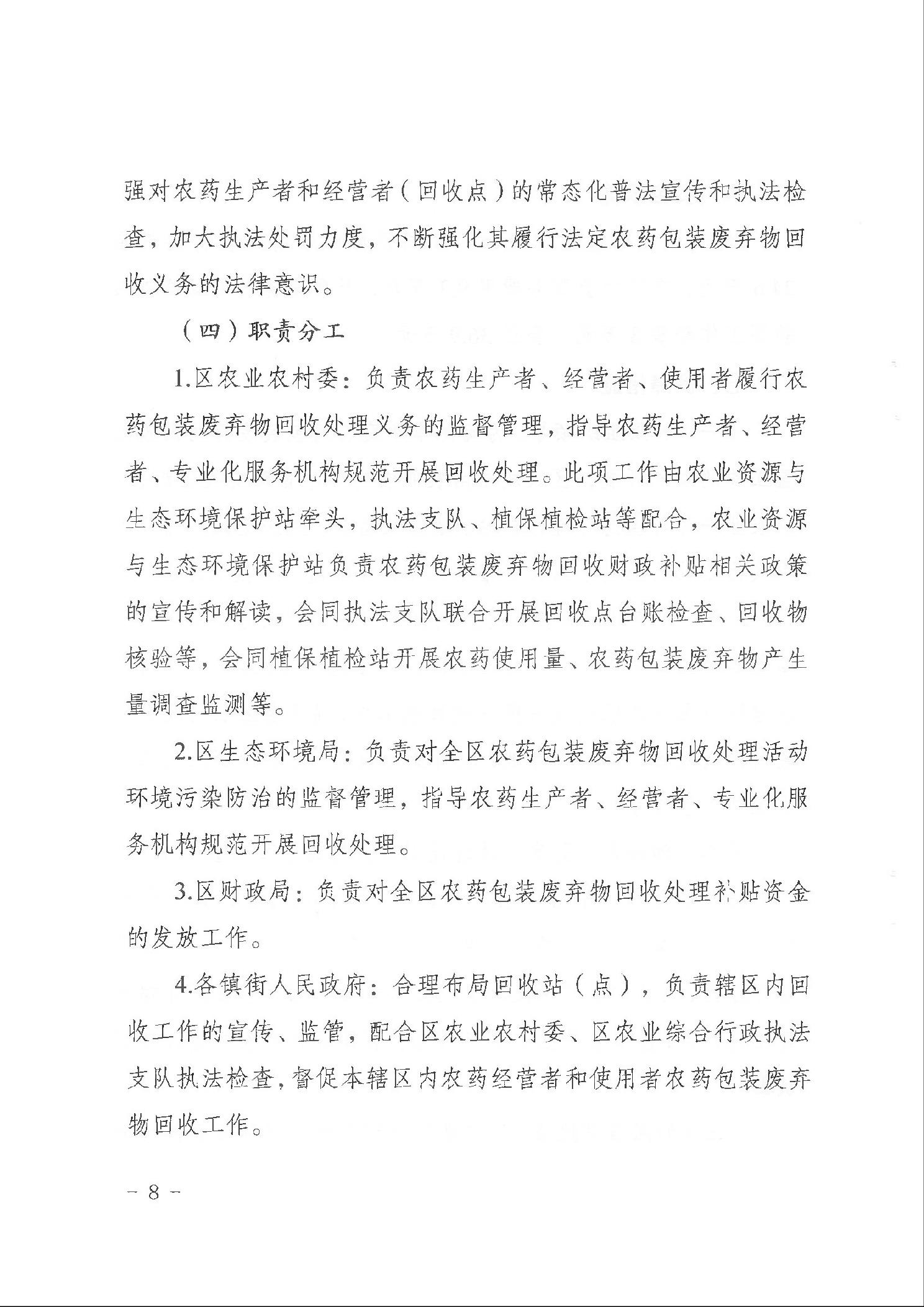 强对农药生产者和经营者（回收点）的常态化普法宣传和执法检查，加大执法处罚力度，不断强化其履行法定农药包装废弃物回收义务的法律意识。

（四）职责分工

1.区农业农村委：负责农药生产者、经营者、使用者履行农药包装废弃物回收处理义务的监督管理，指导农药生产者、经营者、专业化服务机构规范开展回收处理。此项工作由农业资源与生态环境保护站牵头，执法支队、植保植检站等配合，农业资源与生态环境保护站负责农药包装废弃物回收财政补贴相关政策的宣传和解读，会同执法支队联合开展回收点台账检查、回收物核验等，会同植保植检站开展农药使用量、农药包装废弃物产生量调查监测等。

2.区生态环境局：负责对全区农药包装废弃物回收处理活动环境污染防治的监督管理，指导农药生产者、经营者、专业化服务机构规范开展回收处理。

3.区财政局：负责对全区农药包装废弃物回收处理补贴资金的发放工作。

4.各镇街人民政府：合理布局回收站（点），负责辖区内回收工作的宣传、监管，配合区农业农村委、区农业综合行政执法支队执法检查，督促本辖区内农药经营者和使用者农药包装废弃物回收工作。

– 8 –